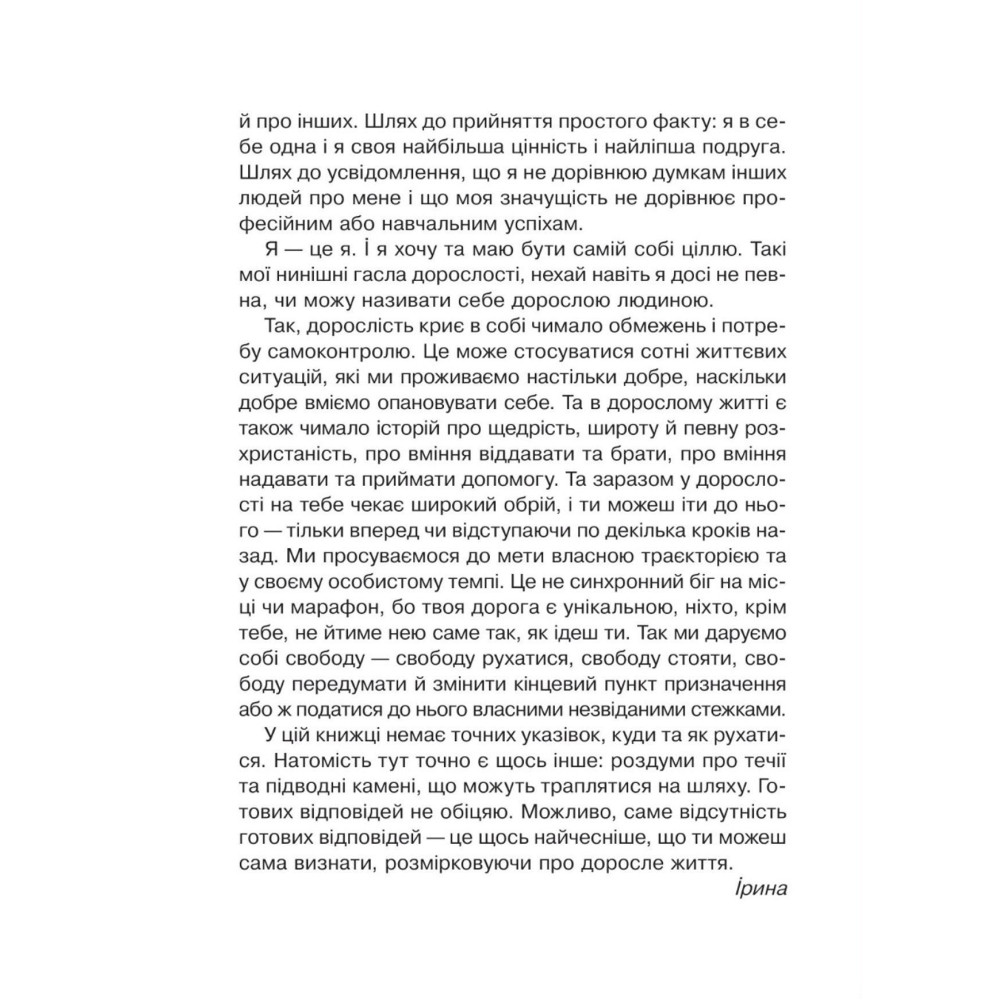 й про інших. Шлях до прийняття простого факту: я в себе одна і я своя найбільша цінність і найліпша подруга. Шлях до усвідомлення, що я не дорівнюю думкам інших людей про мене і що моя значущість не дорівнює професійним або навчальним успіхам.

Я — це я. І я хочу та маю бути самій собі ціллю. Такі мої нинішні гасла дорослості, нехай навіть я досі не певна, чи можу називати себе дорослою людиною.

Так, дорослість криє в собі чимало обмежень і потребу самоконтролю. Це може стосуватися сотні життєвих ситуацій, які ми проживаємо настільки добре, наскільки добре вміємо опановувати себе. Та в дорослому житті є також чимало історій про щедрість, широту й певну розхристаність, про вміння віддавати та брати, про вміння надавати та приймати допомогу. Та заразом у дорослості на тебе чекає широкий обрій, і ти можеш іти до нього — тільки вперед чи відступаючи по декілька кроків назад. Ми просуваємося до мети власною траєкторією та у своєму особистому темпі. Це не синхронний біг на місці чи марафон, бо твоя дорога є унікальною, ніхто, крім тебе, не йтиме нею саме так, як ідеш ти. Так ми даруємо собі свободу — свободу рухатися, свободу стояти, свободу передумати й змінити кінцевий пункт призначення або ж податися до нього власними незвіданими стежками.

У цій книжці немає точних указівок, куди та як рухатися. Натомість тут точно є щось інше: роздуми про течії та підводні камені, що можуть траплятися на шляху. Готових відповідей не обіцяю. Можливо, саме відсутність готових відповідей — це щось найчесніше, що ти можеш сама визнати, розмірковуючи про доросле життя.

Ірина